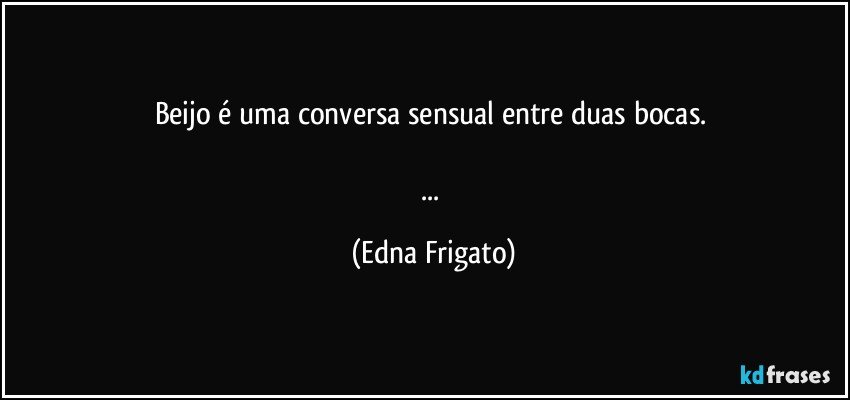 Beijo é uma conversa sensual entre duas bocas.

...

(Edna Frigato)

kdfrases